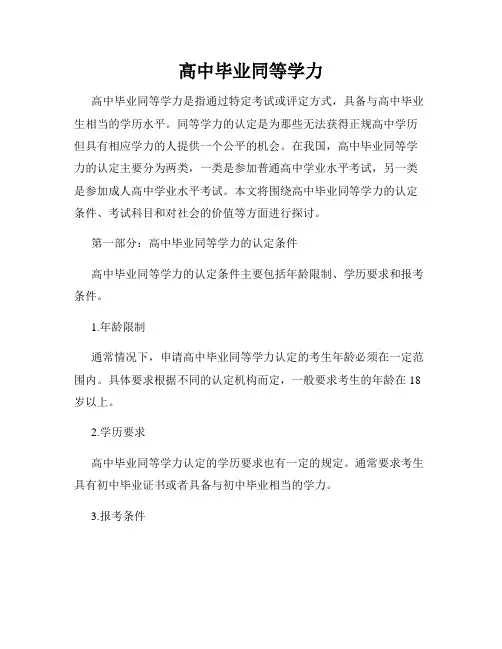 高中毕业同等学力

高中毕业同等学力是指通过特定考试或评定方式，具备与高中毕业生相当的学历水平。同等学力的认定是为那些无法获得正规高中学历但具有相应学力的人提供一个公平的机会。在我国，高中毕业同等学力的认定主要分为两类，一类是参加普通高中学业水平考试，另一类是参加成人高中学业水平考试。本文将围绕高中毕业同等学力的认定条件、考试科目和对社会的价值等方面进行探讨。

第一部分：高中毕业同等学力的认定条件

高中毕业同等学力的认定条件主要包括年龄限制、学历要求和报考条件。

1.年龄限制

通常情况下，申请高中毕业同等学力认定的考生年龄必须在一定范围内。具体要求根据不同的认定机构而定，一般要求考生的年龄在18岁以上。

2.学历要求

高中毕业同等学力认定的学历要求也有一定的规定。通常要求考生具有初中毕业证书或者具备与初中毕业相当的学力。

3.报考条件